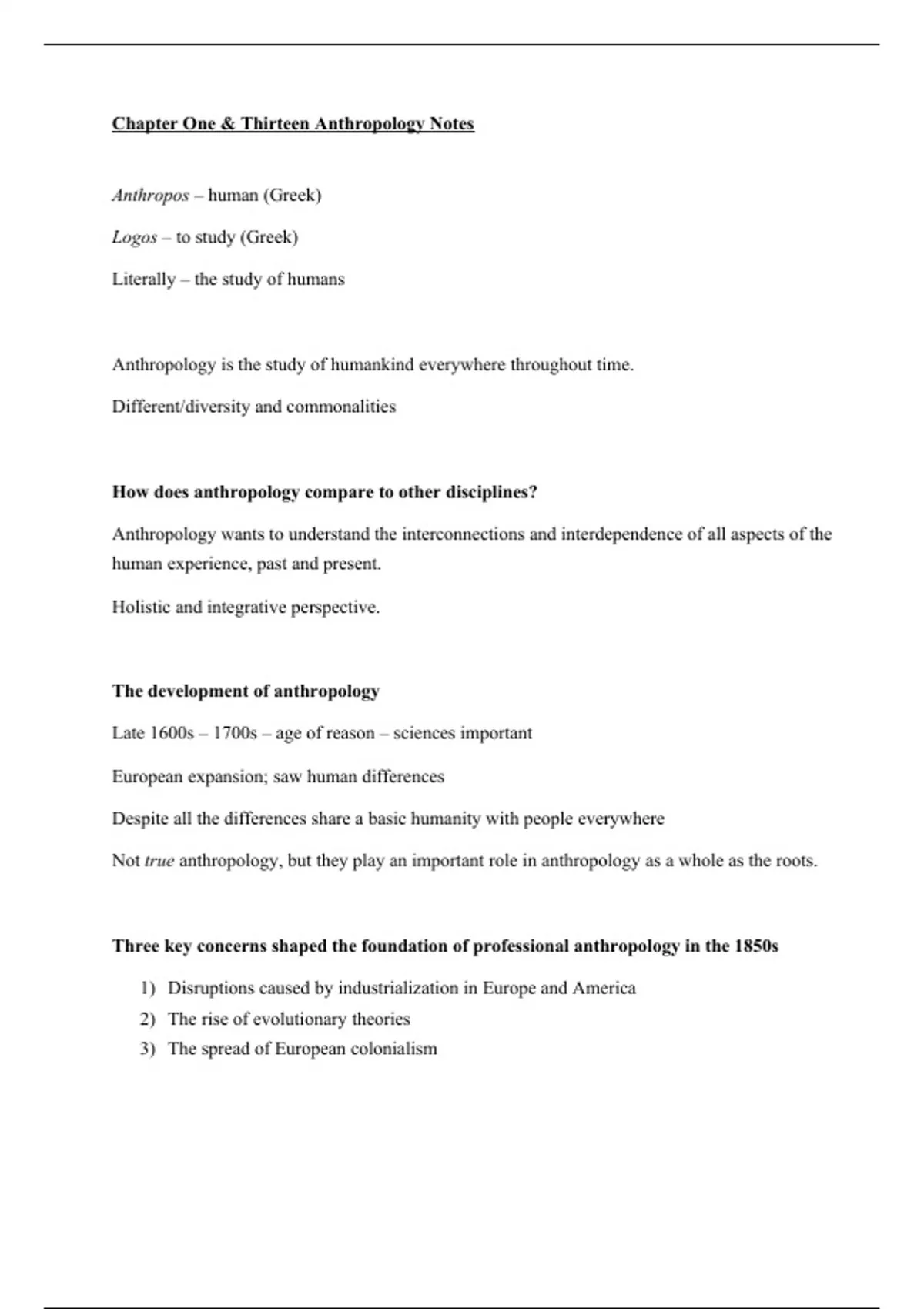 Chapter One & Thirteen Anthropology Notes

Anthropos – human (Greek)

Logos – to study (Greek)

Literally – the study of humans

Anthropology is the study of humankind everywhere throughout time.

Different/diversity and commonalities

How does anthropology compare to other disciplines?

Anthropology wants to understand the interconnections and interdependence of all aspects of the human experience, past and present.

Holistic and integrative perspective.

The development of anthropology

Late 1600s – 1700s – age of reason – sciences important

European expansion; saw human differences

Despite all the differences share a basic humanity with people everywhere

Not true anthropology, but they play an important role in anthropology as a whole as the roots.

Three key concerns shaped the foundation of professional anthropology in the 1850s

1) Disruptions caused by industrialization in Europe and America
2) The rise of evolutionary theories
3) The spread of European colonialism